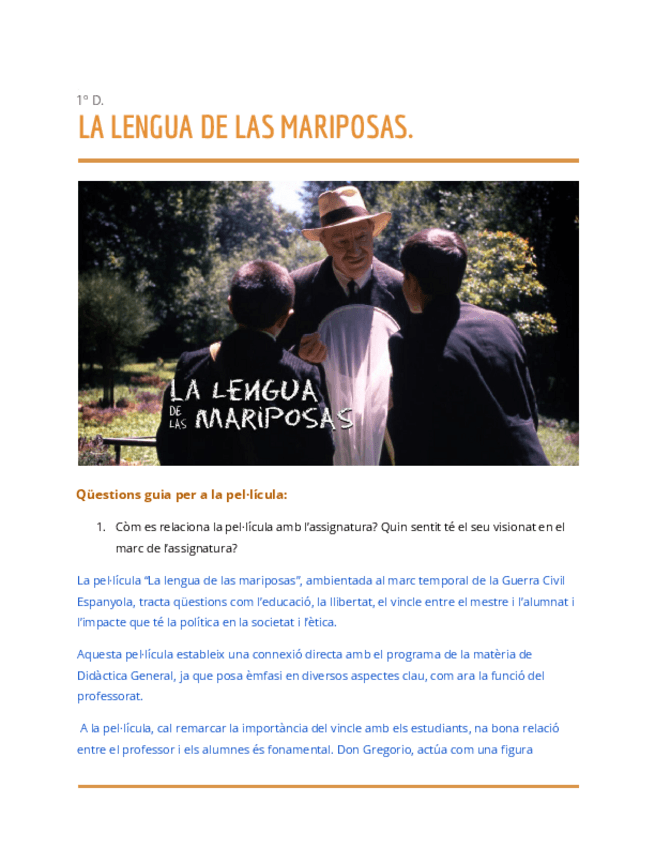 1º D.

LA LENGUA DE LAS MARIPOSAS.

LA LENGUA DE LAS MARIPOSAS

Qüestions guia per a la pel·lícula:

1. Còm es relaciona la pel·lícula amb l'assignatura? Quin sentit té el seu visionat en el marc de l'assignatura?

La pel·lícula "La lengua de las mariposas", ambientada al marc temporal de la Guerra Civil Espanyola, tracta qüestions com l'educació, la llibertat, el vincle entre el mestre i l'alumnat i l'impacte que té la política en la societat i l'ètica.

Aquesta pel·lícula estableix una connexió directa amb el programa de la matèria de Didàctica General, ja que posa èmfasi en diversos aspectes clau, com ara la funció del professorat.

A la pel·lícula, cal remarcar la importància del vincle amb els estudiants, na bona relació entre el professor i els alumnes és fonamental. Don Gregorio, actúa com una figura